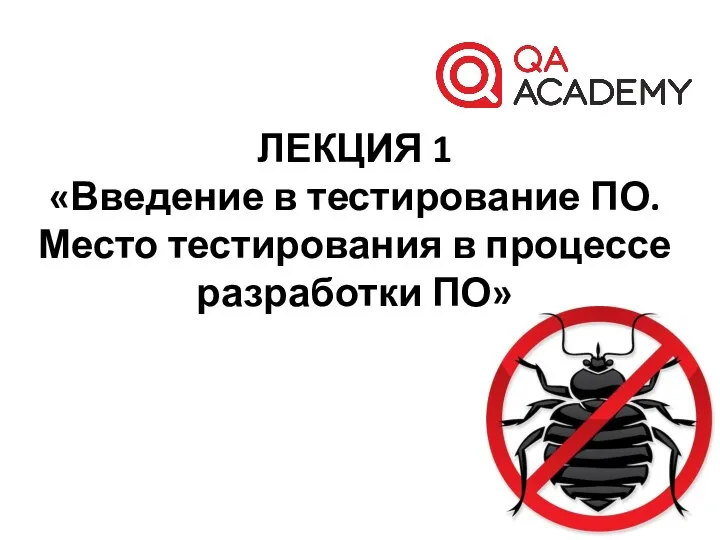 QA ACADEMY

ЛЕКЦИЯ 1
«Введение в тестирование ПО. Место тестирования в процессе разработки ПО»